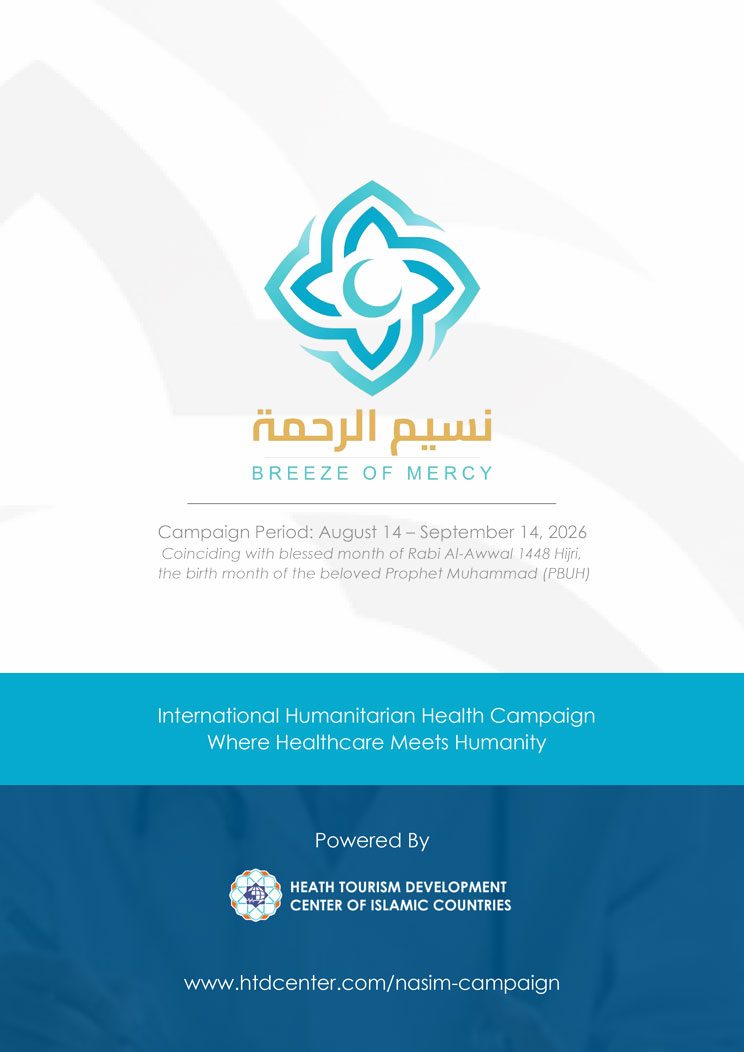 نسيم الرحمة
BREEZE OF MERCY

Campaign Period: August 14 – September 14, 2026
Coinciding with blessed month of Rabi Al-Awwal 1448 Hijri, the birth month of the beloved Prophet Muhammad (PBUH)

International Humanitarian Health Campaign
Where Healthcare Meets Humanity

Powered By

HEATH TOURISM DEVELOPMENT
CENTER OF ISLAMIC COUNTRIES

www.htdcenter.com/nasim-campaign